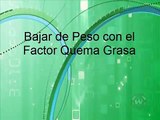 Bajar de Peso con el Factor Quema Grasa